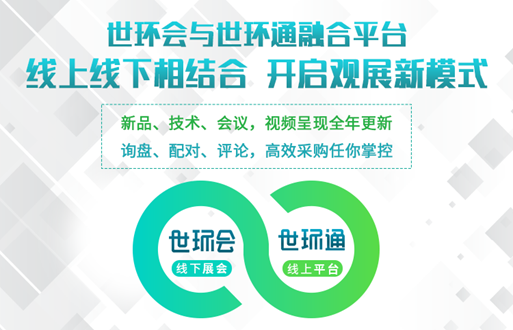 世环会与世环通融合平台
线上线下相结合 开启观展新模式

新品、技术、会议，视频呈现全年更新
询盘、配对、评论，高效采购任你掌控

世环会
线下展会

世环通
线上平台